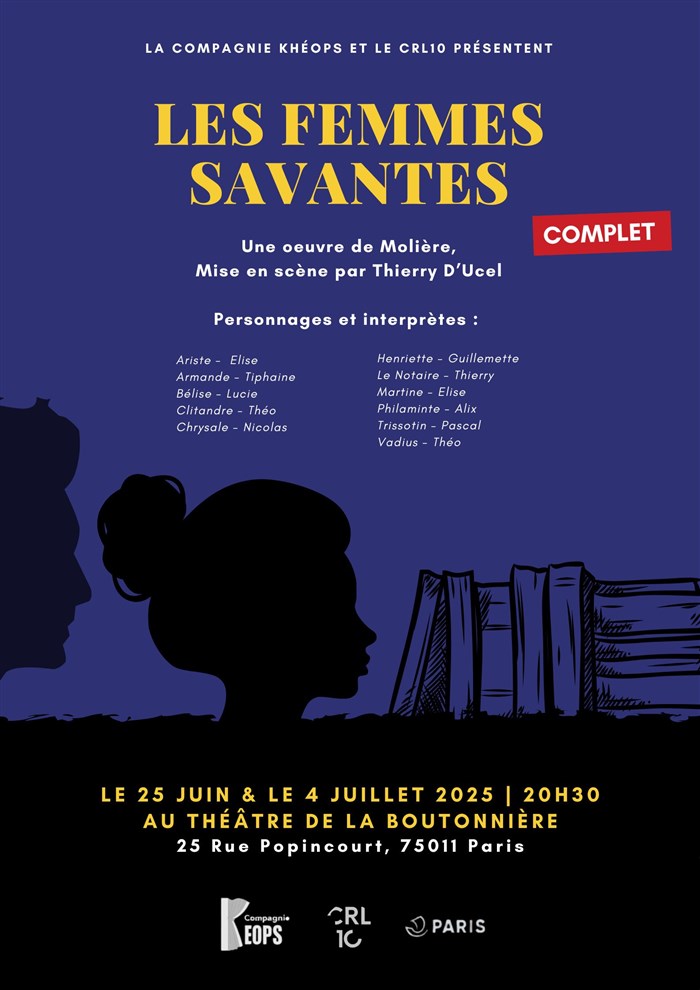 LA COMPAGNIE KHÉOPS ET LE CRL10 PRÉSENTENT

LES FEMMES SAVANTES

COMPLET

Une oeuvre de Molière,
Mise en scène par Thierry D'Ucel

Personnages et interprètes :

Ariste - Elise
Armande - Tiphaine
Bélise - Lucie
Clitandre - Théo
Chrysale - Nicolas

Henriette - Guillemette
Le Notaire - Thierry
Martine - Elise
Philaminte - Alix
Trissotin - Pascal
Vadius - Théo

LE 25 JUIN & LE 4 JUILLET 2025 | 20H30
AU THÉÂTRE DE LA BOUTONNIÈRE
25 Rue Popincourt, 75011 Paris

Compagnie KEOPS

CRL 10

PARIS